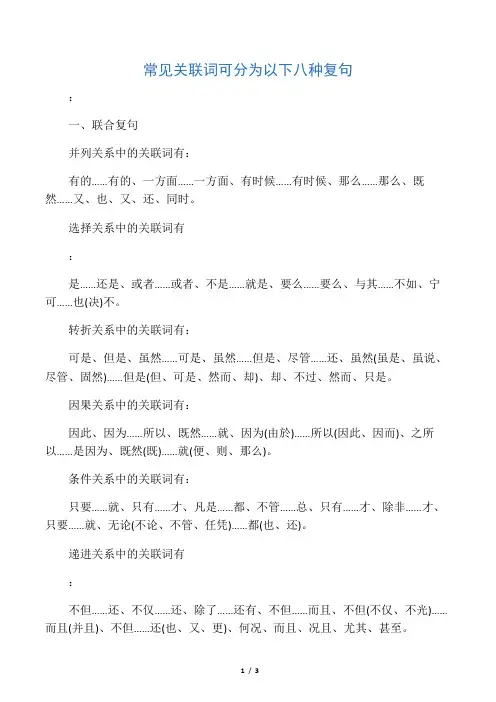 常见关联词可分为以下八种复句

:

一、联合复句

并列关系中的关联词有：

有的......有的、一方面......一方面、有时候......有时候、那么......那么、既然......又、也、又、还、同时。

选择关系中的关联词有

:

是......还是、或者......或者、不是......就是、要么......要么、与其......不如、宁可......也(决)不。

转折关系中的关联词有：

可是、但是、虽然......可是、虽然......但是、尽管......还、虽然(虽是、虽说、尽管、固然)......但是(但、可是、然而、却)、却、不过、然而、只是。

因果关系中的关联词有：

因此、因为......所以、既然......就、因为(由於)......所以(因此、因而)、之所以......是因为、既然(既)......就(便、则、那么)。

条件关系中的关联词有：

只要......就、只有......才、凡是......都、不管......总、只有......才、除非......才、只要......就、无论(不论、不管、任凭)......都(也、还)。

递进关系中的关联词有

:

不但......还、不仅......还、除了......还有、不但......而且、不但(不仅、不光)......而且(并且)、不但......还(也、又、更)、何况、而且、况且、尤其、甚至。

1 / 3